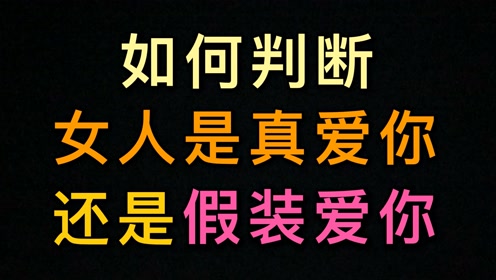 如何判断
女人是真爱你
还是假装爱你